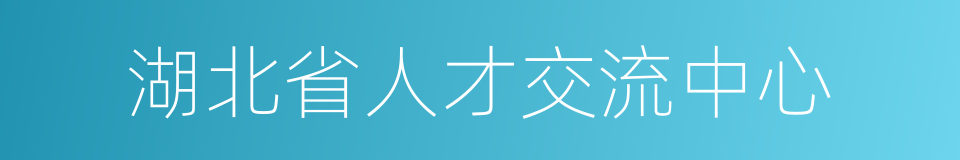 湖北省人才交流中心